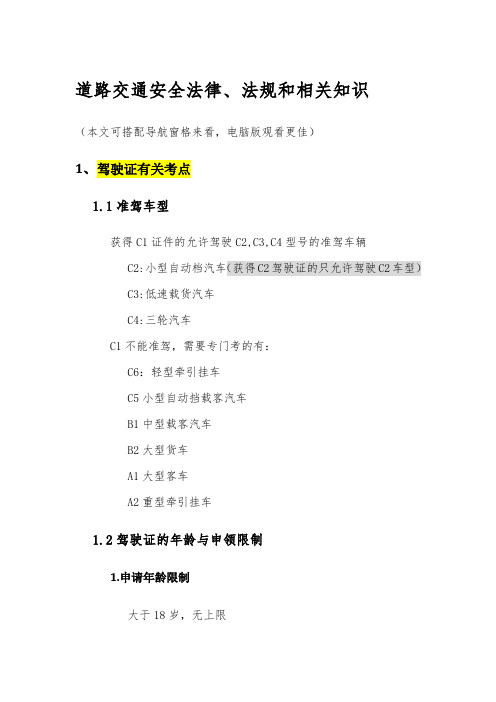 道路交通安全法律、法规和相关知识

（本文可搭配导航窗格来看，电脑版观看更佳）

1、驾驶证有关考点

1.1 准驾车型

获得 C1 证件的允许驾驶 C2,C3,C4 型号的准驾车辆

C2:小型自动档汽车(获得C2驾驶证的只允许驾驶C2车型)

C3:低速载货汽车

C4:三轮汽车

C1 不能准驾，需要专门考的有：

C6：轻型牵引挂车

C5 小型自动挡载客汽车

B1 中型载客汽车

B2 大型货车

A1 大型客车

A2 重型牵引挂车

1.2 驾驶证的年龄与申领限制

1.申请年龄限制

大于 18 岁，无上限